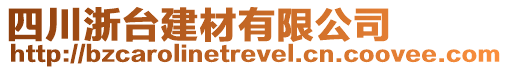 四川浙台建材有限公司
http://bzcarolinetrevel.cn.coovee.com